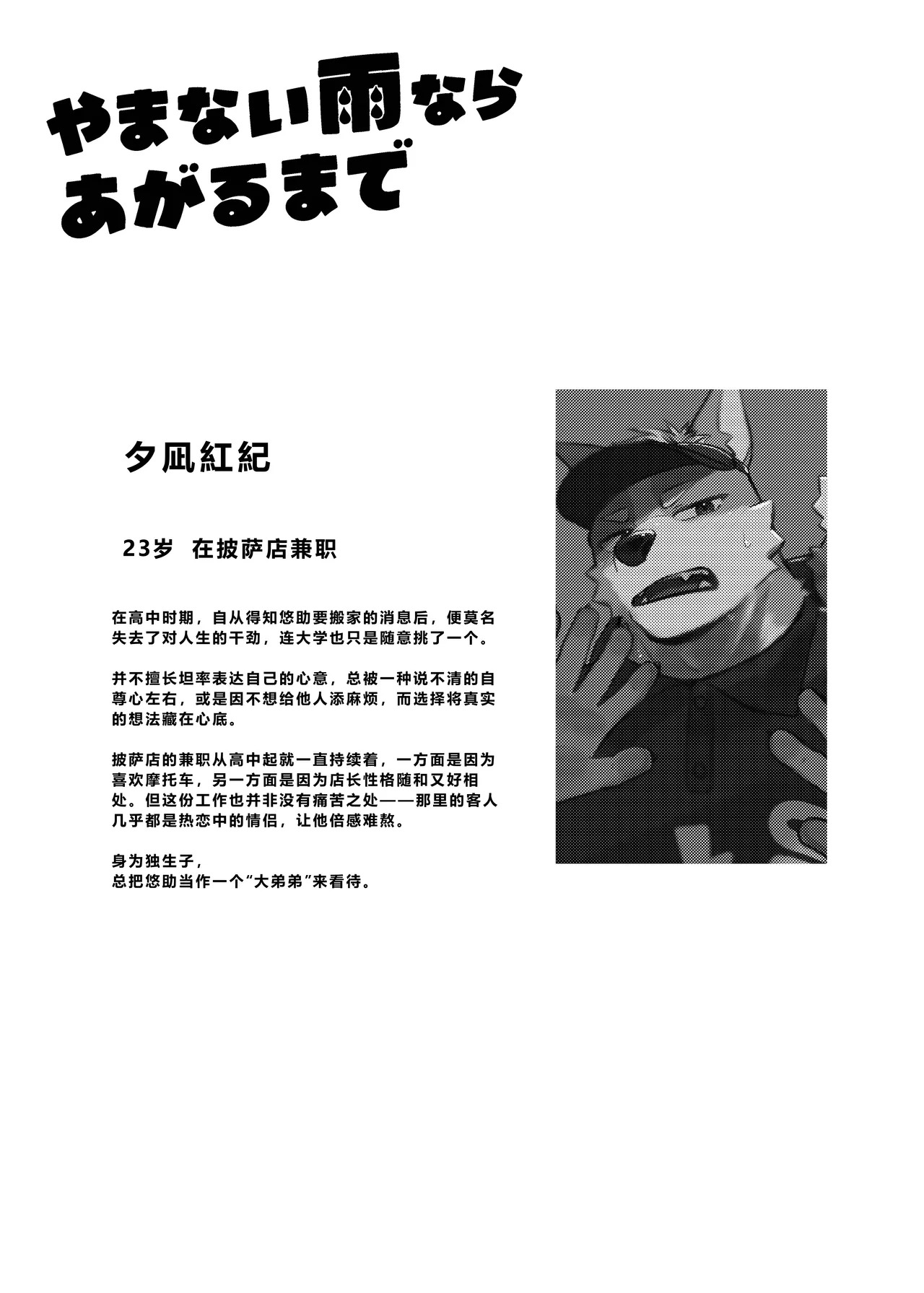 やまない雨なら
あがるまで

夕凪紅紀

23岁 在披萨店兼职

在高中时期，自从得知悠助要搬家的消息后，便莫名失去了对人生的干劲，连大学也只是随意挑了一个。

并不擅长坦率表达自己的心意，总被一种说不清的自尊心左右，或是因不想给他人添麻烦，而选择将真实的想法藏在心底。

披萨店的兼职从高中起就一直持续着，一方面是因为喜欢摩托车，另一方面是因为店长性格随和又好相处。但这份工作也并非没有痛苦之处——那里的客人几乎都是热恋中的情侣，让他倍感难熬。

身为独生子，
总把悠助当作一个“大弟弟”来看待。